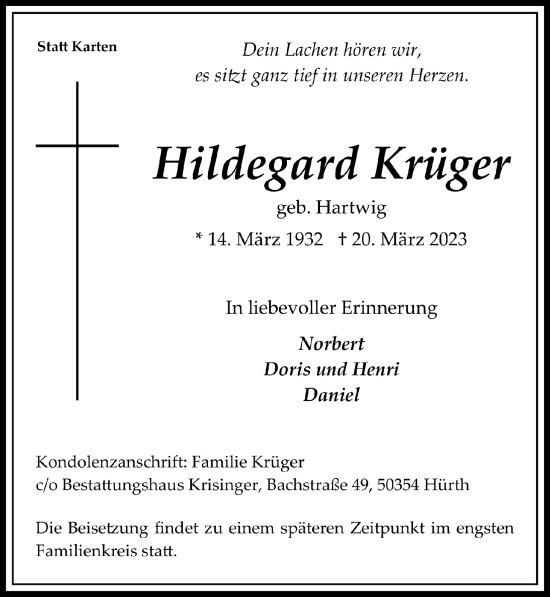 Statt Karten

Dein Lachen hören wir,
es sitzt ganz tief in unseren Herzen.

Hildegard Krüger

geb. Hartwig

* 14. März 1932 † 20. März 2023

In liebevoller Erinnerung

Norbert
Doris und Henri
Daniel

Kondolenzanschrift: Familie Krüger
c/o Bestattungshaus Krisinger, Bachstraße 49, 50354 Hürth

Die Beisetzung findet zu einem späteren Zeitpunkt im engsten Familienkreis statt.